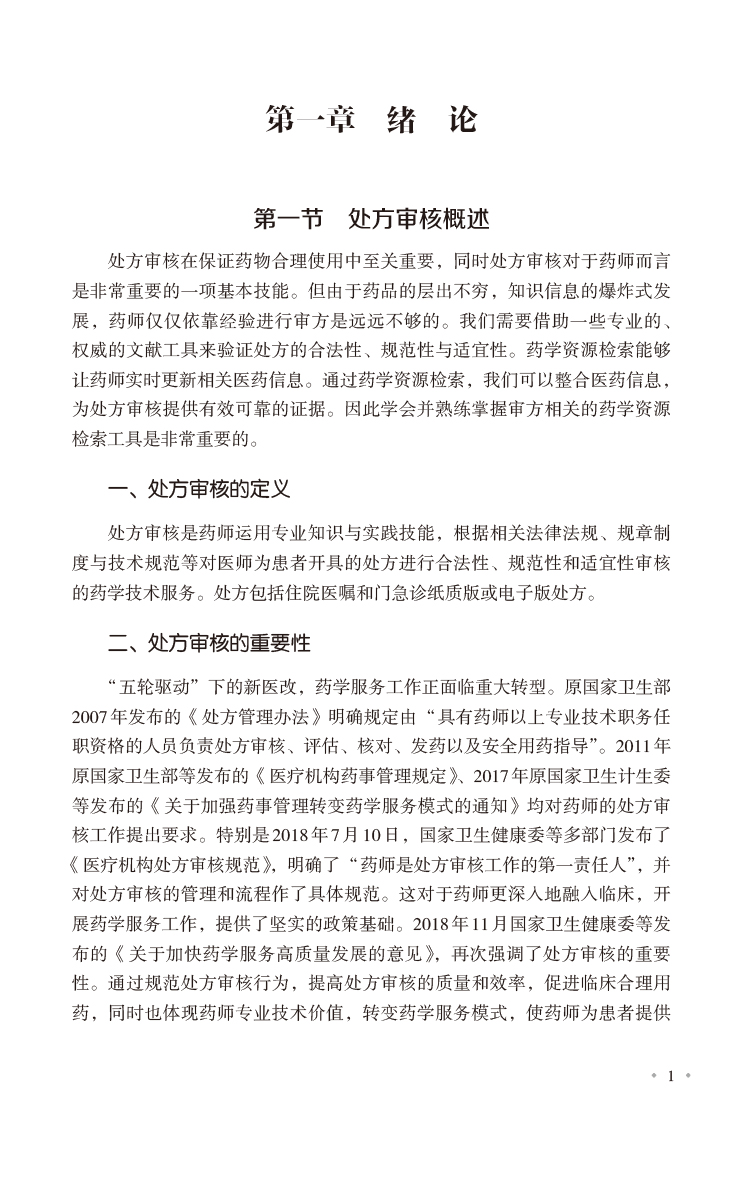 第一章　绪　论

第一节　处方审核概述

处方审核在保证药物合理使用中至关重要，同时处方审核对于药师而言是非常重要的一项基本技能。但由于药品的层出不穷，知识信息的爆炸式发展，药师仅仅依靠经验进行审方是远远不够的。我们需要借助一些专业的、权威的文献工具来验证处方的合法性、规范性与适宜性。药学资源检索能够让药师实时更新相关医药信息。通过药学资源检索，我们可以整合医药信息，为处方审核提供有效可靠的证据。因此学会并熟练掌握审方相关的药学资源检索工具是非常重要的。

一、处方审核的定义

处方审核是药师运用专业知识与实践技能，根据相关法律法规、规章制度与技术规范等对医师为患者开具的处方进行合法性、规范性和适宜性审核的药学技术服务。处方包括住院医嘱和门急诊纸质版或电子版处方。

二、处方审核的重要性

“五轮驱动”下的新医改，药学服务工作正面临重大转型。原国家卫生部2007年发布的《处方管理办法》明确规定由“具有药师以上专业技术职务任职资格的人员负责处方审核、评估、核对、发药以及安全用药指导”。2011年原国家卫生部等发布的《医疗机构药事管理规定》、2017年原国家卫生计生委等发布的《关于加强药事管理转变药学服务模式的通知》均对药师的处方审核工作提出要求。特别是2018年7月10日，国家卫生健康委等多部门发布了《医疗机构处方审核规范》，明确了“药师是处方审核工作的第一责任人”，并对处方审核的管理和流程作了具体规范。这对于药师更深入地融入临床，开展药学服务工作，提供了坚实的政策基础。2018年11月国家卫生健康委等发布的《关于加快药学服务高质量发展的意见》，再次强调了处方审核的重要性。通过规范处方审核行为，提高处方审核的质量和效率，促进临床合理用药，同时也体现药师专业技术价值，转变药学服务模式，使药师为患者提供

• 1 •